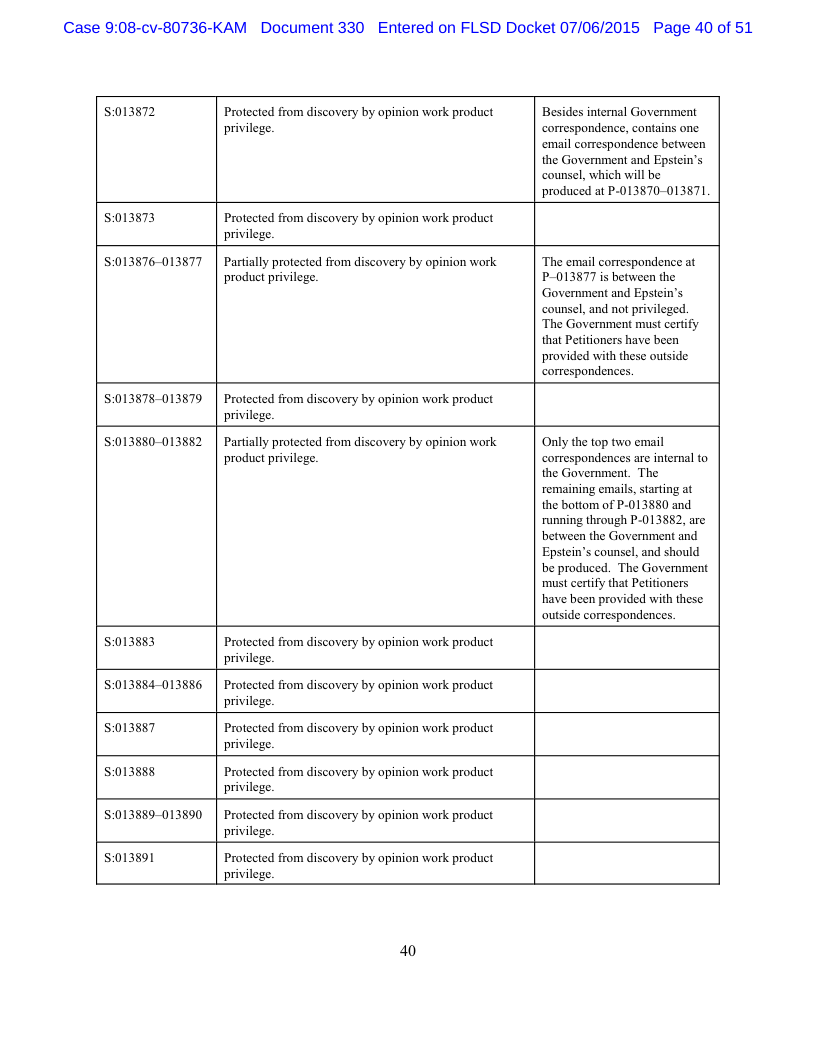 Case 9:08-cv-80736-KAM Document 330 Entered on FLSD Docket 07/06/2015 Page 40 of 51

| | | |
|---|---|---|
| S:013872 | Protected from discovery by opinion work product privilege. | Besides internal Government correspondence, contains one email correspondence between the Government and Epstein's counsel, which will be produced at P-013870–013871. |
| S:013873 | Protected from discovery by opinion work product privilege. | |
| S:013876–013877 | Partially protected from discovery by opinion work product privilege. | The email correspondence at P–013877 is between the Government and Epstein's counsel, and not privileged. The Government must certify that Petitioners have been provided with these outside correspondences. |
| S:013878–013879 | Protected from discovery by opinion work product privilege. | |
| S:013880–013882 | Partially protected from discovery by opinion work product privilege. | Only the top two email correspondences are internal to the Government. The remaining emails, starting at the bottom of P-013880 and running through P-013882, are between the Government and Epstein's counsel, and should be produced. The Government must certify that Petitioners have been provided with these outside correspondences. |
| S:013883 | Protected from discovery by opinion work product privilege. | |
| S:013884–013886 | Protected from discovery by opinion work product privilege. | |
| S:013887 | Protected from discovery by opinion work product privilege. | |
| S:013888 | Protected from discovery by opinion work product privilege. | |
| S:013889–013890 | Protected from discovery by opinion work product privilege. | |
| S:013891 | Protected from discovery by opinion work product privilege. | |

40